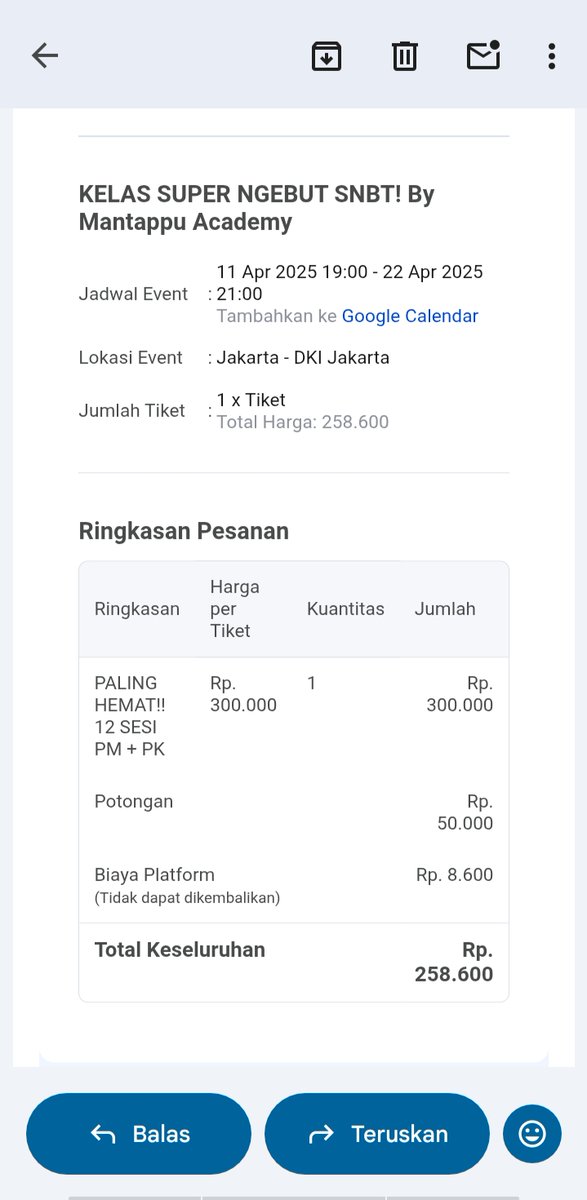 KELAS SUPER NGEBUT SNBT! By Mantappu Academy

Jadwal Event : 11 Apr 2025 19:00 - 22 Apr 2025 21:00
Tambahkan ke Google Calendar

Lokasi Event : Jakarta - DKI Jakarta

Jumlah Tiket : 1 x Tiket
Total Harga: 258.600

Ringkasan Pesanan

| Ringkasan | Harga per Tiket | Kuantitas | Jumlah |
|---|---|---|---|
| PALING HEMAT!! 12 SESI PM + PK | Rp. 300.000 | 1 | Rp. 300.000 |
| Potongan | | | Rp. 50.000 |
| Biaya Platform (Tidak dapat dikembalikan) | | | Rp. 8.600 |
| Total Keseluruhan | | | Rp. 258.600 |

Balas
Teruskan